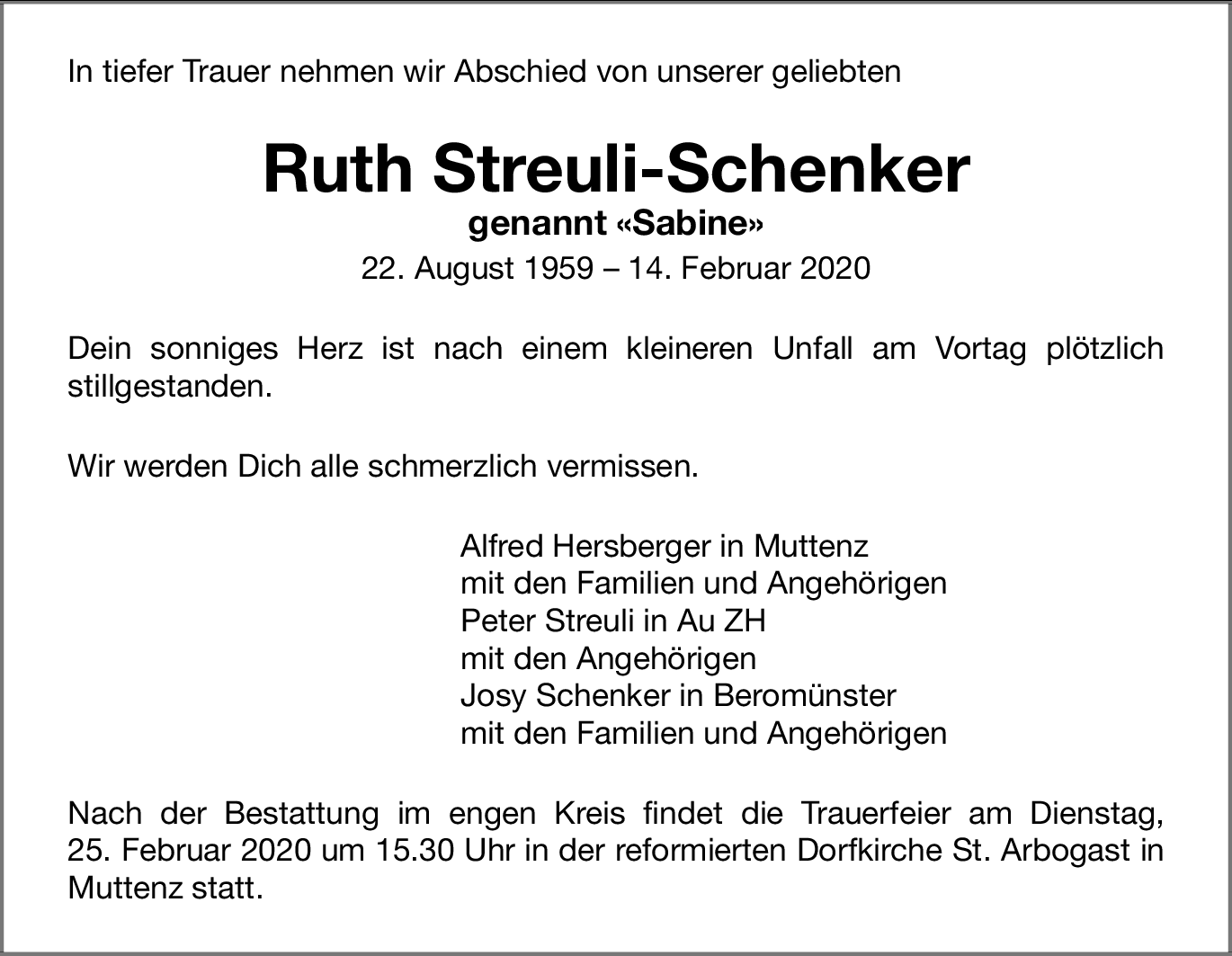 In tiefer Trauer nehmen wir Abschied von unserer geliebten

Ruth Streuli-Schenker
genannt «Sabine»
22. August 1959 – 14. Februar 2020

Dein sonniges Herz ist nach einem kleineren Unfall am Vortag plötzlich stillgestanden.

Wir werden Dich alle schmerzlich vermissen.

Alfred Hersberger in Muttenz
mit den Familien und Angehörigen
Peter Streuli in Au ZH
mit den Angehörigen
Josy Schenker in Beromünster
mit den Familien und Angehörigen

Nach der Bestattung im engen Kreis findet die Trauerfeier am Dienstag, 25. Februar 2020 um 15.30 Uhr in der reformierten Dorfkirche St. Arbogast in Muttenz statt.